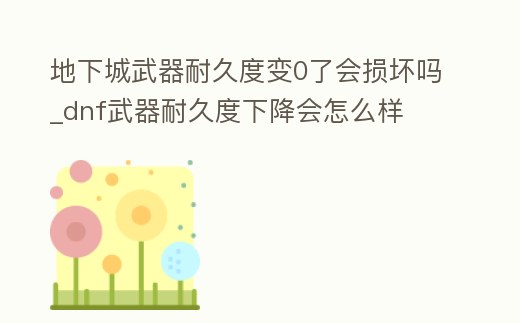 地下城武器耐久度变0了会损坏吗_dnf武器耐久度下降会怎么样